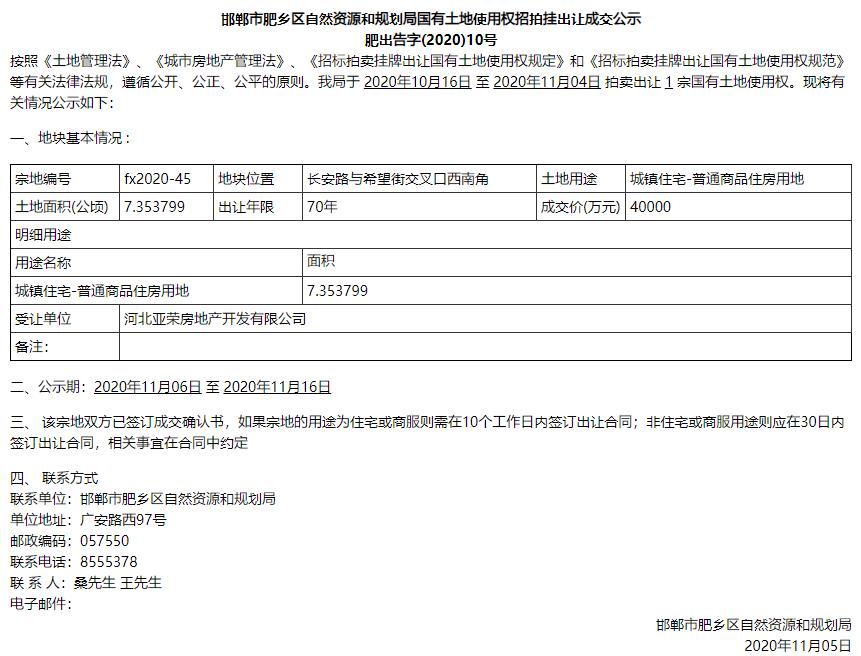 邯郸市肥乡区自然资源和规划局国有土地使用权招拍挂出让成交公示
肥出告字(2020)10号

按照《土地管理法》、《城市房地产管理法》、《招标拍卖挂牌出让国有土地使用权规定》和《招标拍卖挂牌出让国有土地使用权规范》等有关法律法规，遵循公开、公正、公平的原则。我局于 2020年10月16日 至 2020年11月04日 拍卖出让 1 宗国有土地使用权。现将有关情况公示如下：

一、地块基本情况：

| 宗地编号 | fx2020-45 | 地块位置 | 长安路与希望街交叉口西南角 | 土地用途 | 城镇住宅-普通商品住房用地 |
|---|---|---|---|---|---|
| 土地面积(公顷) | 7.353799 | 出让年限 | 70年 | 成交价(万元) | 40000 |
| 明细用途 | | | | | |
| 用途名称 | | | 面积 | | |
| 城镇住宅-普通商品住房用地 | | | 7.353799 | | |
| 受让单位 | 河北亚荣房地产开发有限公司 | | | | |
| 备注: | | | | | |

二、公示期：2020年11月06日 至 2020年11月16日

三、 该宗地双方已签订成交确认书，如果宗地的用途为住宅或商服则需在10个工作日内签订出让合同；非住宅或商服用途则应在30日内签订出让合同，相关事宜在合同中约定

四、 联系方式
联系单位：邯郸市肥乡区自然资源和规划局
单位地址：广安路西97号
邮政编码：057550
联系电话：8555378
联 系 人：桑先生 王先生
电子邮件：

邯郸市肥乡区自然资源和规划局
2020年11月05日